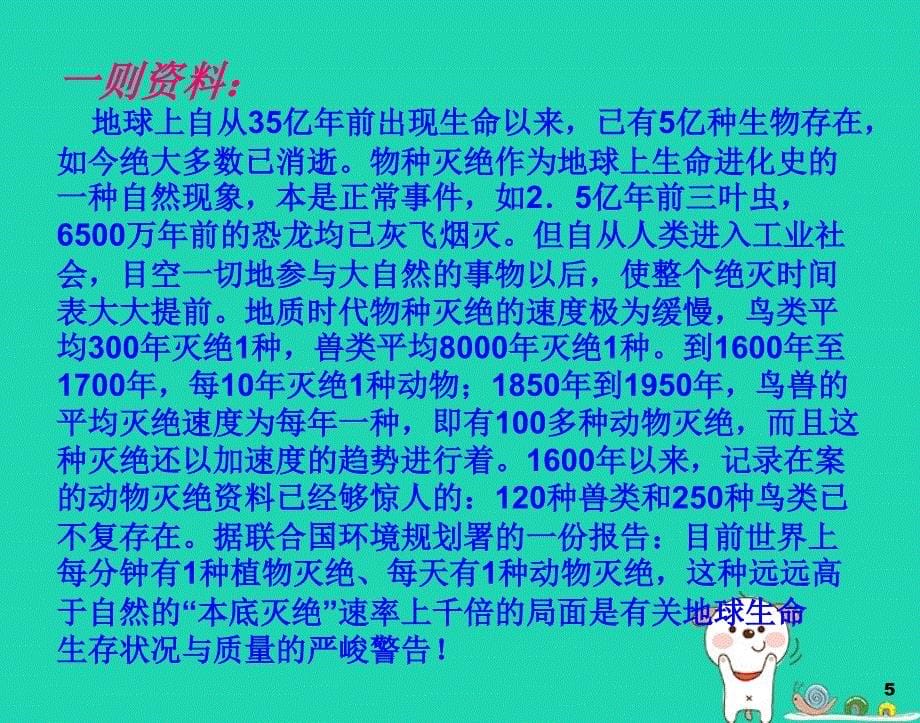 一则资料：

地球上自从35亿年前出现生命以来，已有5亿种生物存在，如今绝大多数已消逝。物种灭绝作为地球上生命进化史的一种自然现象，本是正常事件，如2．5亿年前三叶虫，6500万年前的恐龙均已灰飞烟灭。但自从人类进入工业社会，目空一切地参与大自然的事物以后，使整个绝灭时间表大大提前。地质时代物种灭绝的速度极为缓慢，鸟类平均300年灭绝1种，兽类平均8000年灭绝1种。到1600年至1700年，每10年灭绝1种动物；1850年到1950年，鸟兽的平均灭绝速度为每年一种，即有100多种动物灭绝，而且这种灭绝还以加速度的趋势进行着。1600年以来，记录在案的动物灭绝资料已经够惊人的：120种兽类和250种鸟类已不复存在。据联合国环境规划署的一份报告：目前世界上每分钟有1种植物灭绝、每天有1种动物灭绝，这种远远高于自然的“本底灭绝”速率上千倍的局面是有关地球生命生存状况与质量的严峻警告！

5